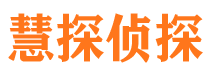 慧探侦探